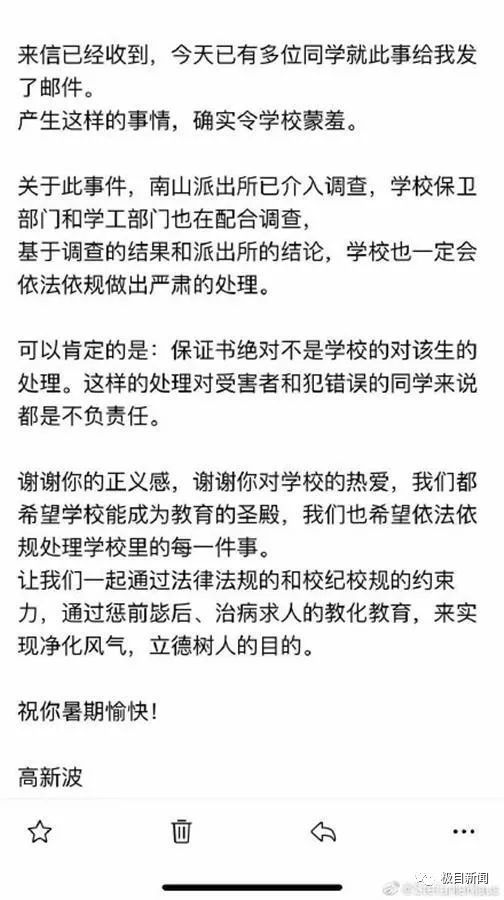 来信已经收到，今天已有多位同学就此事给我发了邮件。
产生这样的事情，确实令学校蒙羞。

关于此事件，南山派出所已介入调查，学校保卫部门和学工部门也在配合调查，
基于调查的结果和派出所的结论，学校也一定会依法依规做出严肃的处理。

可以肯定的是：保证书绝对不是学校的对该生的处理。这样的处理对受害者和犯错误的同学来说都是不负责任。

谢谢你的正义感，谢谢你对学校的热爱，我们都希望学校能成为教育的圣殿，我们也希望依法依规处理学校里的每一件事。
让我们一起通过法律法规的和校纪校规的约束力，通过惩前毖后、治病求人的教化教育，来实现净化风气，立德树人的目的。

祝你暑期愉快！

高新波

极目新闻